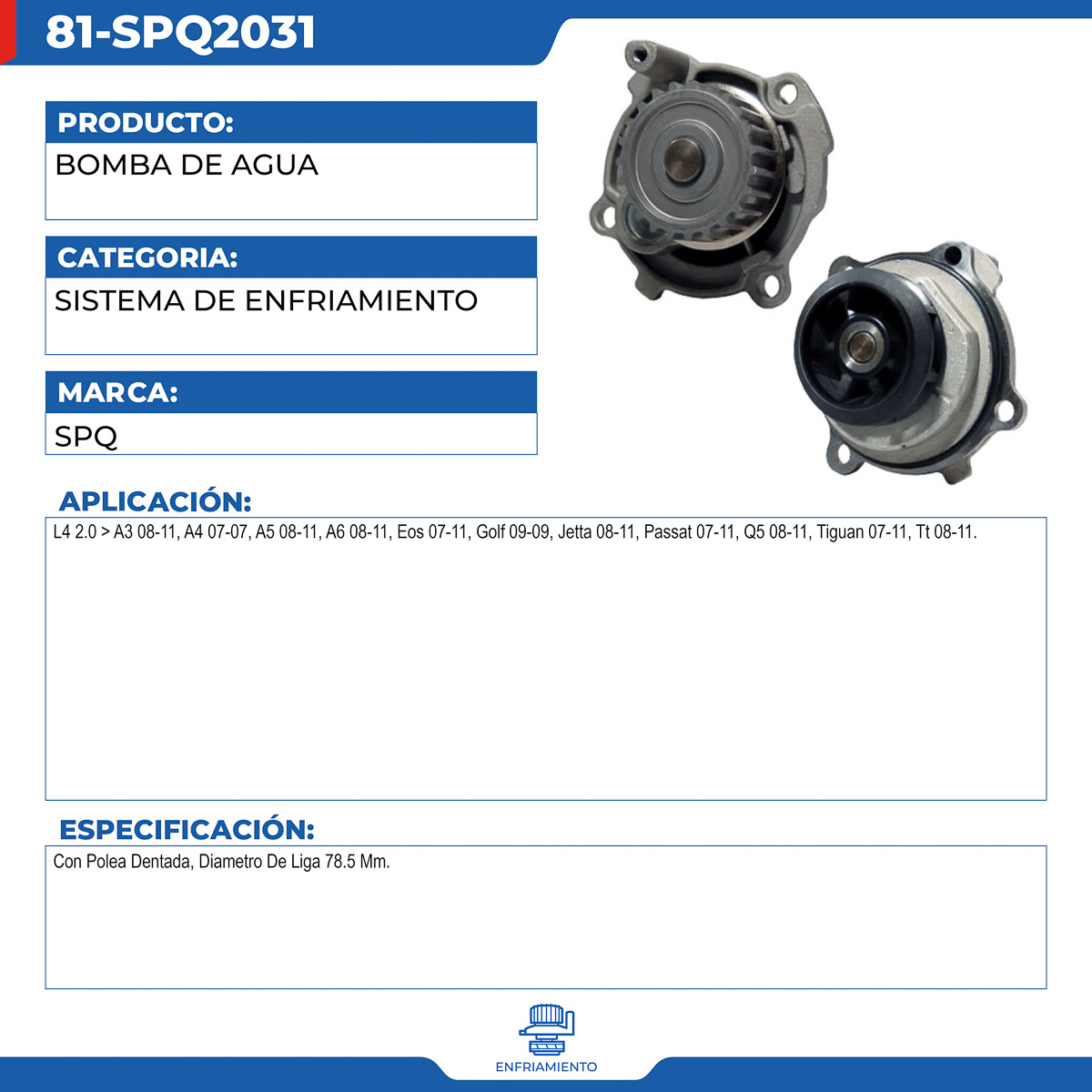 81-SPQ2031

PRODUCTO:

BOMBA DE AGUA

CATEGORIA:

SISTEMA DE ENFRIAMIENTO

MARCA:

SPQ

APLICACIÓN:

L4 2.0 > A3 08-11, A4 07-07, A5 08-11, A6 08-11, Eos 07-11, Golf 09-09, Jetta 08-11, Passat 07-11, Q5 08-11, Tiguan 07-11, Tt 08-11.

ESPECIFICACIÓN:

Con Polea Dentada, Diametro De Liga 78.5 Mm.

ENFRIAMIENTO